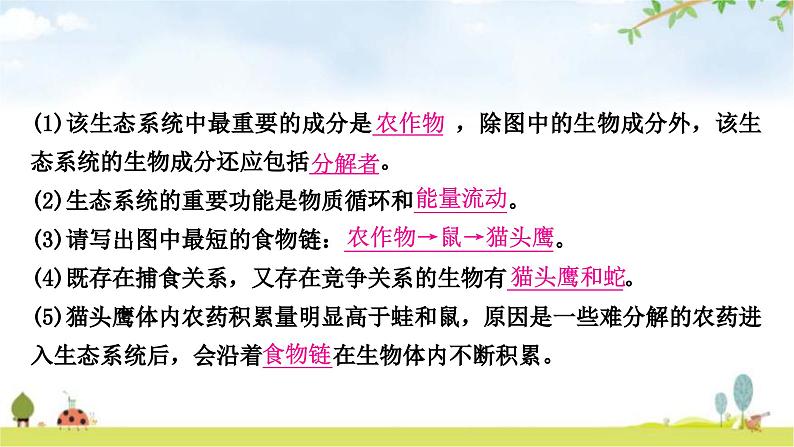 (1)该生态系统中最重要的成分是农作物，除图中的生物成分外，该生态系统的生物成分还应包括分解者。
(2)生态系统的重要功能是物质循环和能量流动。
(3)请写出图中最短的食物链：农作物→鼠→猫头鹰。
(4)既存在捕食关系，又存在竞争关系的生物有猫头鹰和蛇。
(5)猫头鹰体内农药积累量明显高于蛙和鼠，原因是一些难分解的农药进入生态系统后，会沿着食物链在生物体内不断积累。